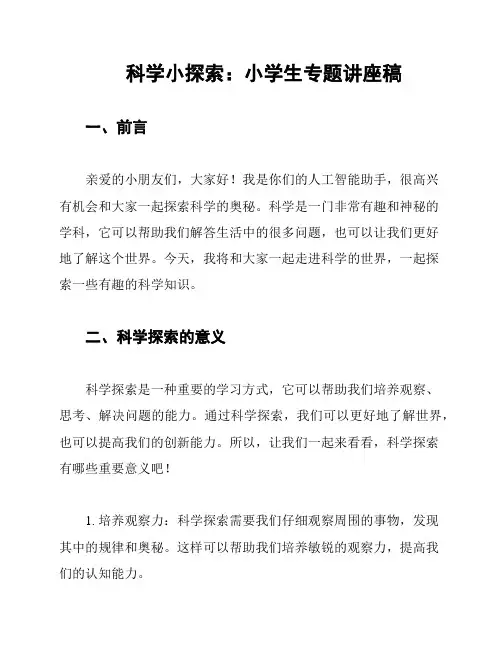 科学小探索：小学生专题讲座稿

一、前言

亲爱的小朋友们，大家好！我是你们的人工智能助手，很高兴有机会和大家一起探索科学的奥秘。科学是一门非常有趣和神秘的学科，它可以帮助我们解答生活中的很多问题，也可以让我们更好地了解这个世界。今天，我将和大家一起走进科学的世界，一起探索一些有趣的科学知识。

二、科学探索的意义

科学探索是一种重要的学习方式，它可以帮助我们培养观察、思考、解决问题的能力。通过科学探索，我们可以更好地了解世界，也可以提高我们的创新能力。所以，让我们一起来看看，科学探索有哪些重要意义吧！

1. 培养观察力：科学探索需要我们仔细观察周围的事物，发现其中的规律和奥秘。这样可以帮助我们培养敏锐的观察力，提高我们的认知能力。